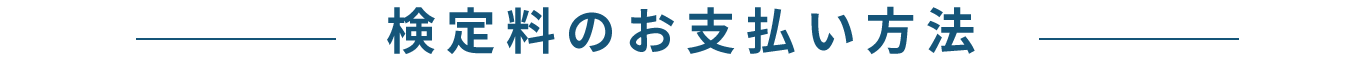 検定料のお支払い方法